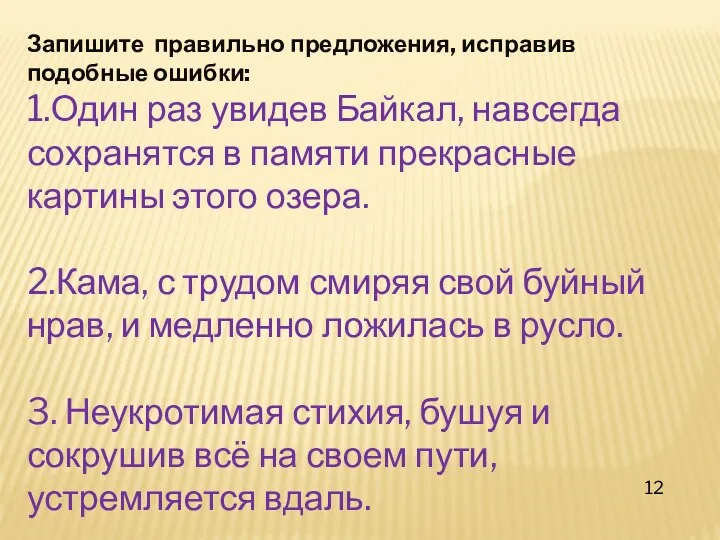 Запишите правильно предложения, исправив подобные ошибки:

1.Один раз увидев Байкал, навсегда сохранятся в памяти прекрасные картины этого озера.

2.Кама, с трудом смиряя свой буйный нрав, и медленно ложилась в русло.

3. Неукротимая стихия, бушуя и сокрушив всё на своем пути, устремляется вдаль.

12